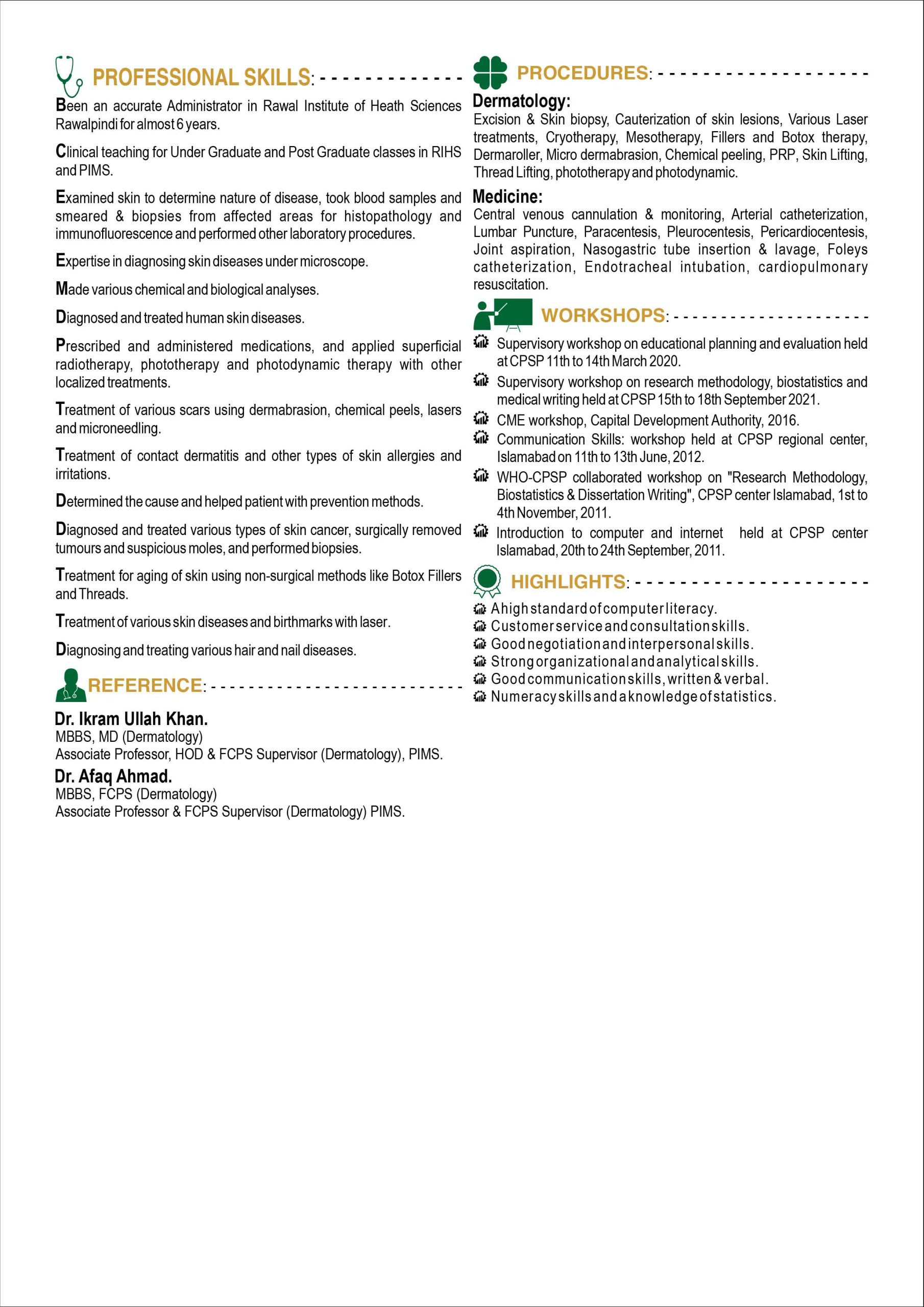 PROFESSIONAL SKILLS:

Been an accurate Administrator in Rawal Institute of Heath Sciences Rawalpindi for almost 6 years.

Clinical teaching for Under Graduate and Post Graduate classes in RIHS and PIMS.

Examined skin to determine nature of disease, took blood samples and smeared & biopsies from affected areas for histopathology and immunofluorescence and performed other laboratory procedures.

Expertise in diagnosing skin diseases under microscope.

Made various chemical and biological analyses.

Diagnosed and treated human skin diseases.

Prescribed and administered medications, and applied superficial radiotherapy, phototherapy and photodynamic therapy with other localized treatments.

Treatment of various scars using dermabrasion, chemical peels, lasers and microneedling.

Treatment of contact dermatitis and other types of skin allergies and irritations.

Determined the cause and helped patient with prevention methods.

Diagnosed and treated various types of skin cancer, surgically removed tumours and suspicious moles, and performed biopsies.

Treatment for aging of skin using non-surgical methods like Botox Fillers and Threads.

Treatment of various skin diseases and birthmarks with laser.

Diagnosing and treating various hair and nail diseases.

REFERENCE:

Dr. Ikram Ullah Khan.
MBBS, MD (Dermatology)
Associate Professor, HOD & FCPS Supervisor (Dermatology), PIMS.

Dr. Afaq Ahmad.
MBBS, FCPS (Dermatology)
Associate Professor & FCPS Supervisor (Dermatology) PIMS.

PROCEDURES:

Dermatology:
Excision & Skin biopsy, Cauterization of skin lesions, Various Laser treatments, Cryotherapy, Mesotherapy, Fillers and Botox therapy, Dermaroller, Micro dermabrasion, Chemical peeling, PRP, Skin Lifting, Thread Lifting, phototherapy and photodynamic.

Medicine:
Central venous cannulation & monitoring, Arterial catheterization, Lumbar Puncture, Paracentesis, Pleurocentesis, Pericardiocentesis, Joint aspiration, Nasogastric tube insertion & lavage, Foleys catheterization, Endotracheal intubation, cardiopulmonary resuscitation.

WORKSHOPS:

Supervisory workshop on educational planning and evaluation held at CPSP 11th to 14th March 2020.
Supervisory workshop on research methodology, biostatistics and medical writing held at CPSP 15th to 18th September 2021.
CME workshop, Capital Development Authority, 2016.
Communication Skills: workshop held at CPSP regional center, Islamabad on 11th to 13th June, 2012.
WHO-CPSP collaborated workshop on "Research Methodology, Biostatistics & Dissertation Writing", CPSP center Islamabad, 1st to 4th November, 2011.
Introduction to computer and internet held at CPSP center Islamabad, 20th to 24th September, 2011.

HIGHLIGHTS:

A high standard of computer literacy.
Customer service and consultation skills.
Good negotiation and interpersonal skills.
Strong organizational and analytical skills.
Good communication skills, written & verbal.
Numeracy skills and a knowledge of statistics.